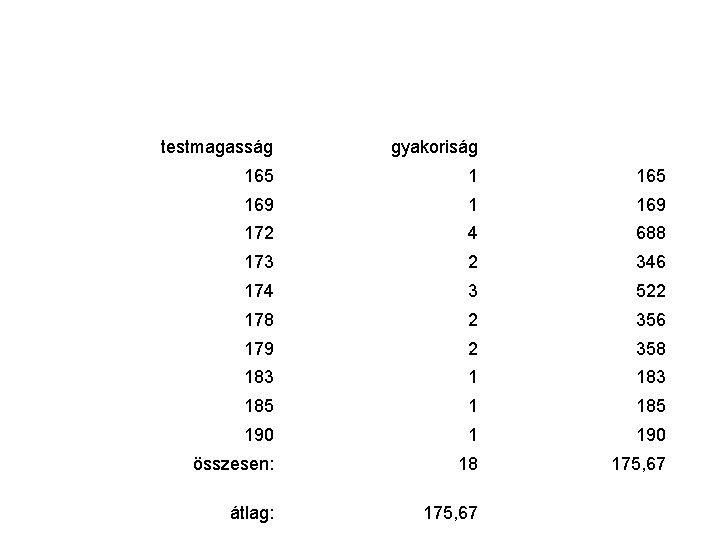 | testmagasság | gyakoriság | |
|---|---|---|
| 165 | 1 | 165 |
| 169 | 1 | 169 |
| 172 | 4 | 688 |
| 173 | 2 | 346 |
| 174 | 3 | 522 |
| 178 | 2 | 356 |
| 179 | 2 | 358 |
| 183 | 1 | 183 |
| 185 | 1 | 185 |
| 190 | 1 | 190 |
| összesen: | 18 | 175,67 |
| átlag: | 175,67 | |